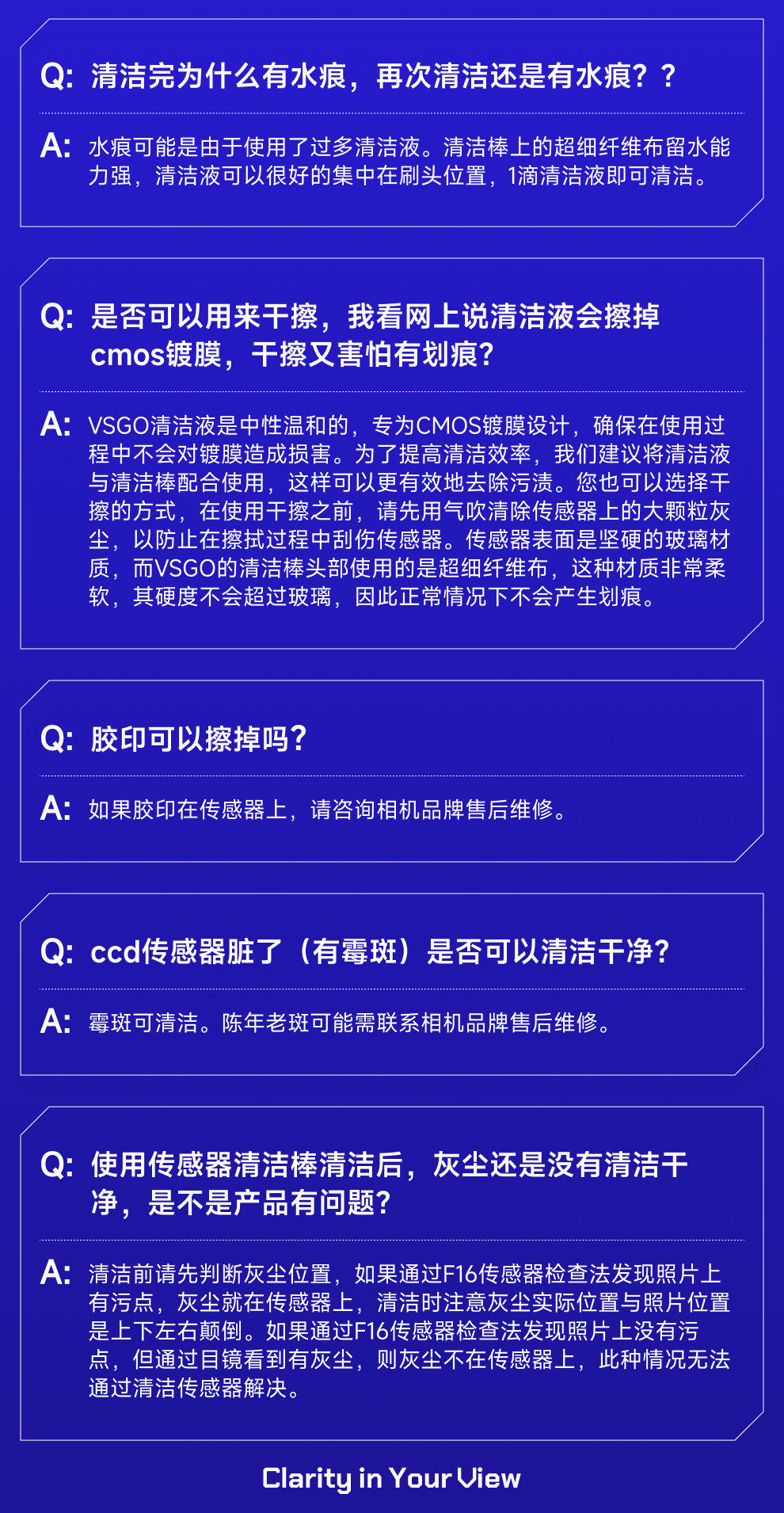 Q: 清洁完为什么有水痕，再次清洁还是有水痕？？

A: 水痕可能是由于使用了过多清洁液。清洁棒上的超细纤维布留水能力强，清洁液可以很好的集中在刷头位置，1滴清洁液即可清洁。

Q: 是否可以用来干擦，我看网上说清洁液会擦掉cmos镀膜，干擦又害怕有划痕？

A: VSGO清洁液是中性温和的，专为CMOS镀膜设计，确保在使用过程中不会对镀膜造成损害。为了提高清洁效率，我们建议将清洁液与清洁棒配合使用，这样可以更有效地去除污渍。您也可以选择干擦的方式，在使用干擦之前，请先用气吹清除传感器上的大颗粒灰尘，以防止在擦拭过程中刮伤传感器。传感器表面是坚硬的玻璃材质，而VSGO的清洁棒头部使用的是超细纤维布，这种材质非常柔软，其硬度不会超过玻璃，因此正常情况下不会产生划痕。

Q: 胶印可以擦掉吗？

A: 如果胶印在传感器上，请咨询相机品牌售后维修。

Q: ccd传感器脏了（有霉斑）是否可以清洁干净？

A: 霉斑可清洁。陈年老斑可能需联系相机品牌售后维修。

Q: 使用传感器清洁棒清洁后，灰尘还是没有清洁干净，是不是产品有问题？

A: 清洁前请先判断灰尘位置，如果通过F16传感器检查法发现照片上有污点，灰尘就在传感器上，清洁时注意灰尘实际位置与照片位置是上下左右颠倒。如果通过F16传感器检查法发现照片上没有污点，但通过目镜看到有灰尘，则灰尘不在传感器上，此种情况无法通过清洁传感器解决。

Clarity in Your View